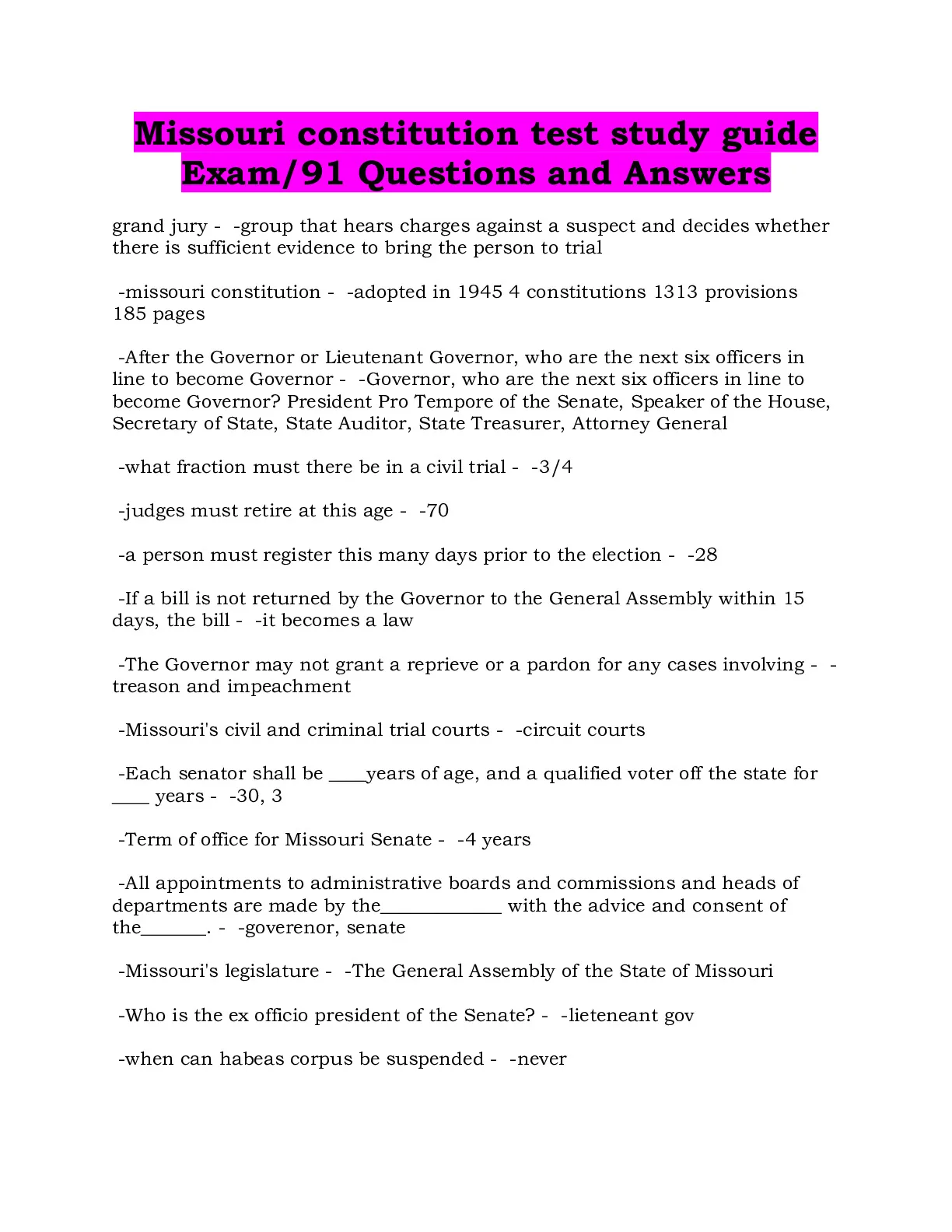 Missouri constitution test study guide Exam/91 Questions and Answers

grand jury - -group that hears charges against a suspect and decides whether there is sufficient evidence to bring the person to trial

-missouri constitution - -adopted in 1945 4 constitutions 1313 provisions 185 pages

-After the Governor or Lieutenant Governor, who are the next six officers in line to become Governor - -Governor, who are the next six officers in line to become Governor? President Pro Tempore of the Senate, Speaker of the House, Secretary of State, State Auditor, State Treasurer, Attorney General

-what fraction must there be in a civil trial - -3/4

-judges must retire at this age - -70

-a person must register this many days prior to the election - -28

-If a bill is not returned by the Governor to the General Assembly within 15 days, the bill - -it becomes a law

-The Governor may not grant a reprieve or a pardon for any cases involving - -treason and impeachment

-Missouri's civil and criminal trial courts - -circuit courts

-Each senator shall be ____years of age, and a qualified voter off the state for ____ years - -30, 3

-Term of office for Missouri Senate - -4 years

-All appointments to administrative boards and commissions and heads of departments are made by the____ with the advice and consent of the____. - -goverenor, senate

-Missouri's legislature - -The General Assembly of the State of Missouri

-Who is the ex officio president of the Senate? - -lieteneant gov

-when can habeas corpus be suspended - -never